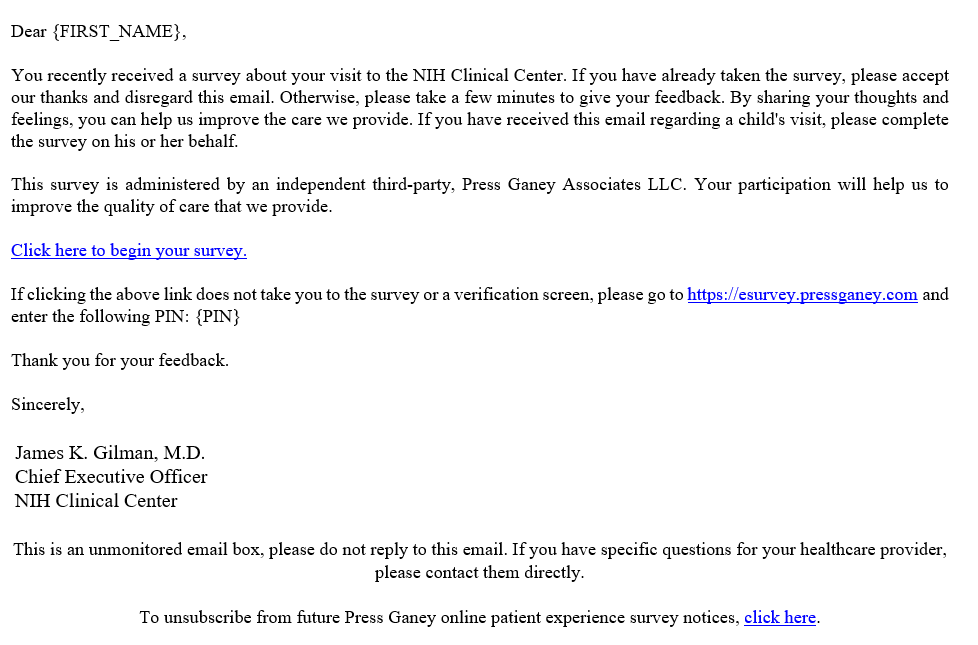 Dear {FIRST_NAME},

You recently received a survey about your visit to the NIH Clinical Center. If you have already taken the survey, please accept our thanks and disregard this email. Otherwise, please take a few minutes to give your feedback. By sharing your thoughts and feelings, you can help us improve the care we provide. If you have received this email regarding a child's visit, please complete the survey on his or her behalf.

This survey is administered by an independent third-party, Press Ganey Associates LLC. Your participation will help us to improve the quality of care that we provide.

Click here to begin your survey.

If clicking the above link does not take you to the survey or a verification screen, please go to https://esurvey.pressganey.com and enter the following PIN: {PIN}

Thank you for your feedback.

Sincerely,

James K. Gilman, M.D.
Chief Executive Officer
NIH Clinical Center

This is an unmonitored email box, please do not reply to this email. If you have specific questions for your healthcare provider, please contact them directly.

To unsubscribe from future Press Ganey online patient experience survey notices, click here.